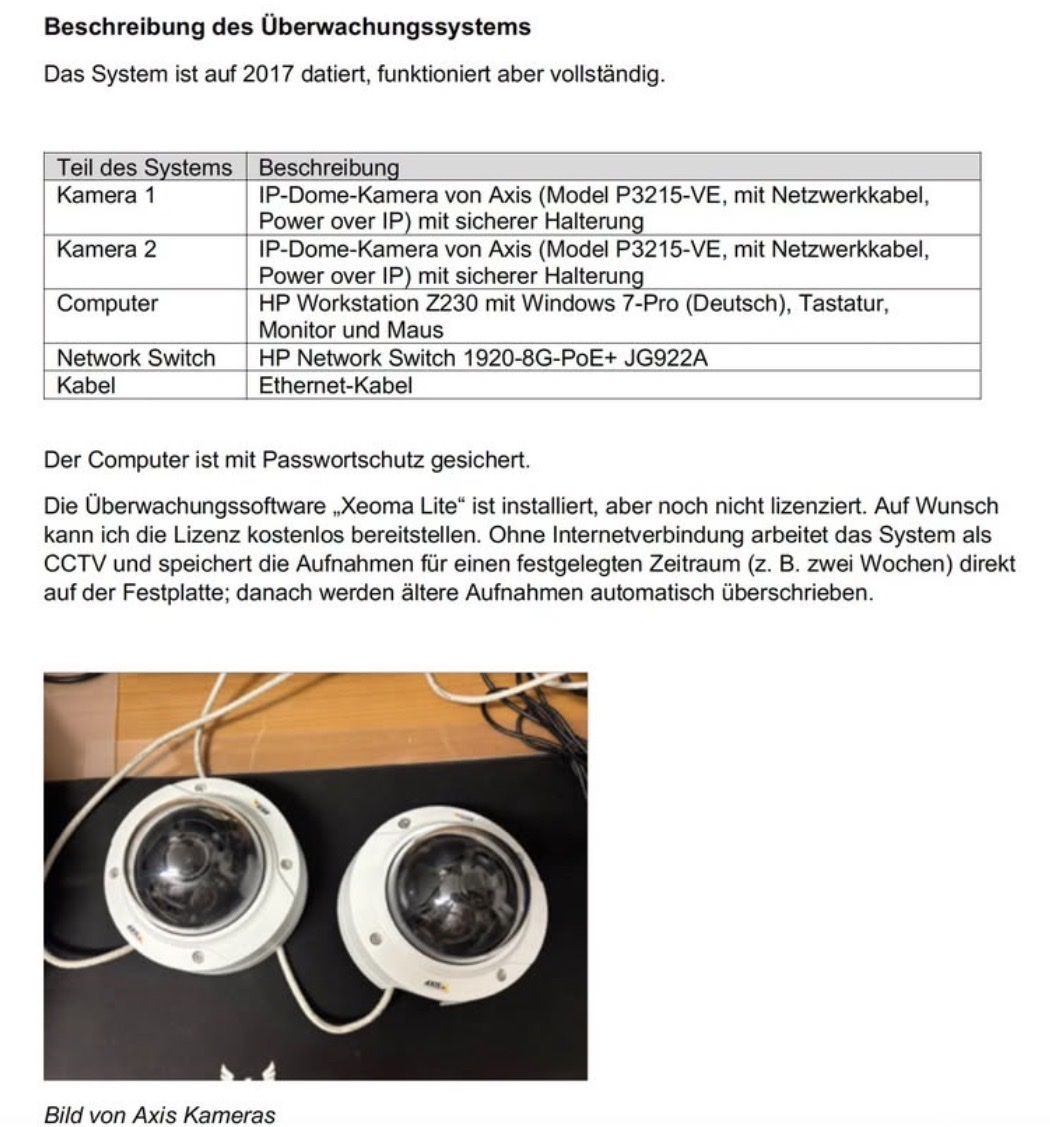 Beschreibung des Überwachungssystems

Das System ist auf 2017 datiert, funktioniert aber vollständig.

| Teil des Systems | Beschreibung |
|---|---|
| Kamera 1 | IP-Dome-Kamera von Axis (Model P3215-VE, mit Netzwerkkabel, Power over IP) mit sicherer Halterung |
| Kamera 2 | IP-Dome-Kamera von Axis (Model P3215-VE, mit Netzwerkkabel, Power over IP) mit sicherer Halterung |
| Computer | HP Workstation Z230 mit Windows 7-Pro (Deutsch), Tastatur, Monitor und Maus |
| Network Switch | HP Network Switch 1920-8G-PoE+ JG922A |
| Kabel | Ethernet-Kabel |

Der Computer ist mit Passwortschutz gesichert.

Die Überwachungssoftware „Xeoma Lite“ ist installiert, aber noch nicht lizenziert. Auf Wunsch kann ich die Lizenz kostenlos bereitstellen. Ohne Internetverbindung arbeitet das System als CCTV und speichert die Aufnahmen für einen festgelegten Zeitraum (z. B. zwei Wochen) direkt auf der Festplatte; danach werden ältere Aufnahmen automatisch überschrieben.

Bild von Axis Kameras